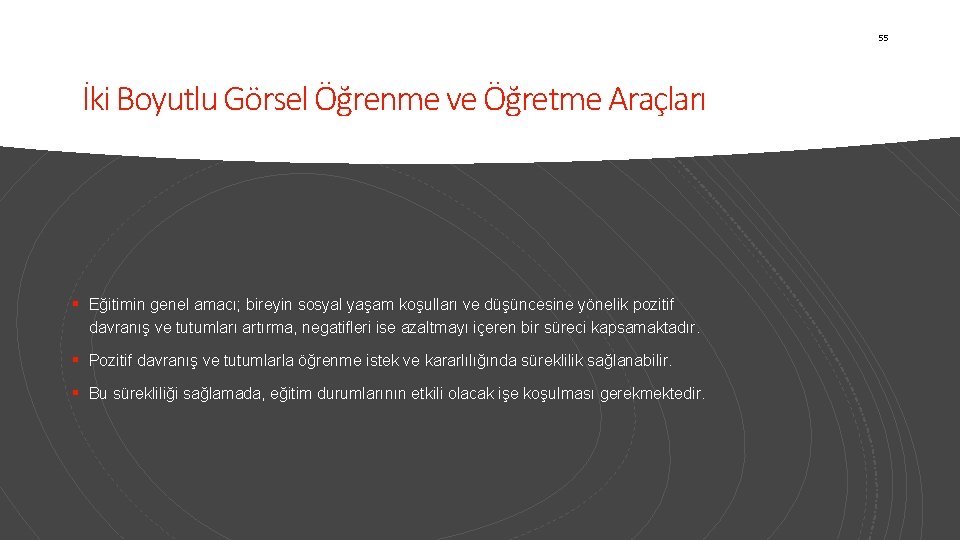 55

İki Boyutlu Görsel Öğrenme ve Öğretme Araçları

▪ Eğitimin genel amacı; bireyin sosyal yaşam koşulları ve düşüncesine yönelik pozitif davranış ve tutumları artırma, negatifleri ise azaltmayı içeren bir süreci kapsamaktadır.

▪ Pozitif davranış ve tutumlarla öğrenme istek ve kararlılığında süreklilik sağlanabilir.

▪ Bu sürekliliği sağlamada, eğitim durumlarının etkili olacak işe koşulması gerekmektedir.